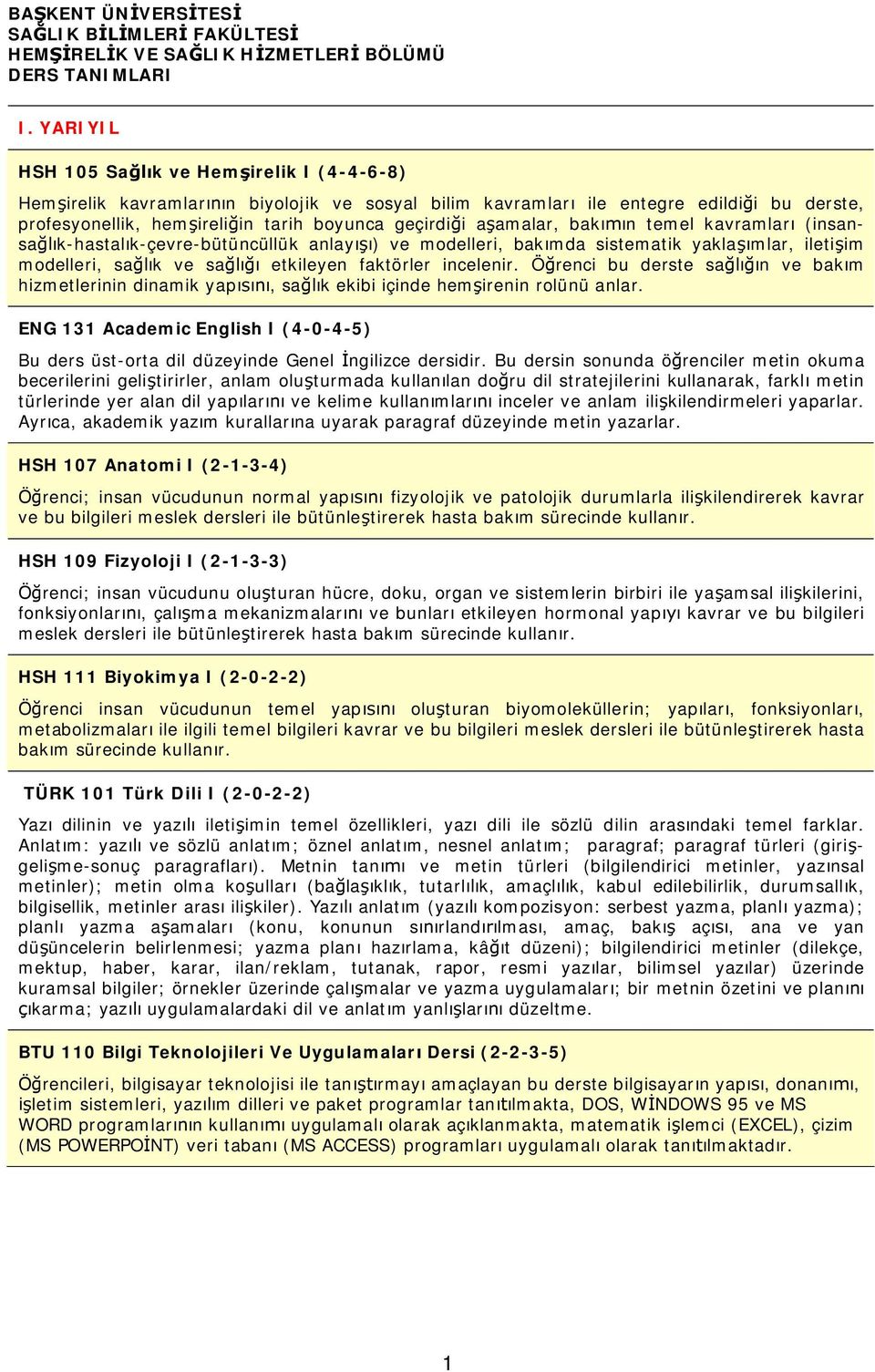 BAŞKENT ÜNİVERSİTESİ
SAĞLIK BİLİMLERİ FAKÜLTESİ
HEMŞİRELİK VE SAĞLIK HİZMETLERİ BÖLÜMÜ
DERS TANIMLARI

I. YARIYIL

HSH 105 Sağlık ve Hemşirelik I (4-4-6-8)

Hemşirelik kavramlarının biyolojik ve sosyal bilim kavramları ile entegre edildiği bu derste, profesyonellik, hemşireliğin tarih boyunca geçirdiği aşamalar, bakımın temel kavramları (insan-sağlık-hastalık-çevre-bütüncüllük anlayışı) ve modelleri, bakımda sistematik yaklaşımlar, iletişim modelleri, sağlık ve sağlığı etkileyen faktörler incelenir. Öğrenci bu derste sağlığın ve bakım hizmetlerinin dinamik yapısını, sağlık ekibi içinde hemşirenin rolünü anlar.

ENG 131 Academic English I (4-0-4-5)

Bu ders üst-orta dil düzeyinde Genel İngilizce dersidir. Bu dersin sonunda öğrenciler metin okuma becerilerini geliştirirler, anlam oluşturmada kullanılan doğru dil stratejilerini kullanarak, farklı metin türlerinde yer alan dil yapılarını ve kelime kullanımlarını inceler ve anlam ilişkilendirmeleri yaparlar. Ayrıca, akademik yazım kurallarına uyarak paragraf düzeyinde metin yazarlar.

HSH 107 Anatomi I (2-1-3-4)

Öğrenci; insan vücudunun normal yapısını fizyolojik ve patolojik durumlarla ilişkilendirerek kavrar ve bu bilgileri meslek dersleri ile bütünleştirerek hasta bakım sürecinde kullanır.

HSH 109 Fizyoloji I (2-1-3-3)

Öğrenci; insan vücudunu oluşturan hücre, doku, organ ve sistemlerin birbiri ile yaşamsal ilişkilerini, fonksiyonlarını, çalışma mekanizmalarını ve bunları etkileyen hormonal yapıyı kavrar ve bu bilgileri meslek dersleri ile bütünleştirerek hasta bakım sürecinde kullanır.

HSH 111 Biyokimya I (2-0-2-2)

Öğrenci insan vücudunun temel yapısını oluşturan biyomoleküllerin; yapıları, fonksiyonları, metabolizmaları ile ilgili temel bilgileri kavrar ve bu bilgileri meslek dersleri ile bütünleştirerek hasta bakım sürecinde kullanır.

TÜRK 101 Türk Dili I (2-0-2-2)

Yazı dilinin ve yazılı iletişimin temel özellikleri, yazı dili ile sözlü dilin arasındaki temel farklar. Anlatım: yazılı ve sözlü anlatım; öznel anlatım, nesnel anlatım; paragraf; paragraf türleri (giriş-gelişme-sonuç paragrafları). Metnin tanımı ve metin türleri (bilgilendirici metinler, yazınsal metinler); metin olma koşulları (bağlaşıklık, tutarlılık, amaçlılık, kabul edilebilirlik, durumsallık, bilgisellik, metinler arası ilişkiler). Yazılı anlatım (yazılı kompozisyon: serbest yazma, planlı yazma); planlı yazma aşamaları (konu, konunun sınırlandırılması, amaç, bakış açısı, ana ve yan düşüncelerin belirlenmesi; yazma planı hazırlama, kâğıt düzeni); bilgilendirici metinler (dilekçe, mektup, haber, karar, ilan/reklam, tutanak, rapor, resmi yazılar, bilimsel yazılar) üzerinde kuramsal bilgiler; örnekler üzerinde çalışmalar ve yazma uygulamaları; bir metnin özetini ve planını çıkarma; yazılı uygulamalardaki dil ve anlatım yanlışlarını düzeltme.

BTU 110 Bilgi Teknolojileri Ve Uygulamaları Dersi (2-2-3-5)

Öğrencileri, bilgisayar teknolojisi ile tanıştırmayı amaçlayan bu derste bilgisayarın yapısı, donanımı, işletim sistemleri, yazılım dilleri ve paket programlar tanıtılmakta, DOS, WİNDOWS 95 ve MS WORD programlarının kullanımı uygulamalı olarak açıklanmakta, matematik işlemci (EXCEL), çizim (MS POWERPOİNT) veri tabanı (MS ACCESS) programları uygulamalı olarak tanıtılmaktadır.

1